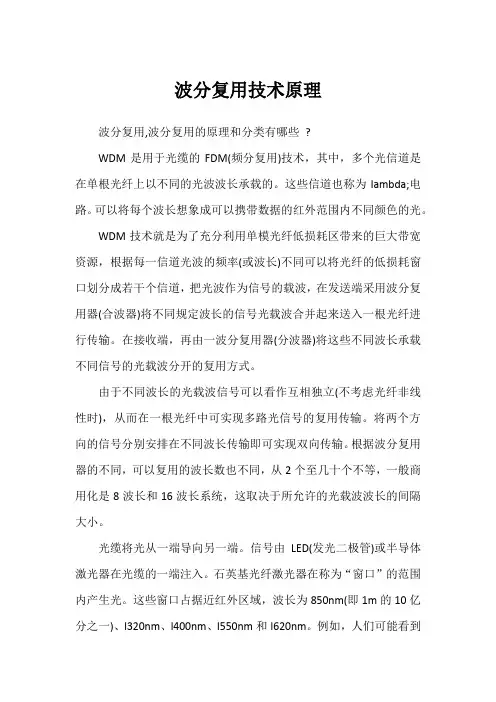 波分复用技术原理

波分复用,波分复用的原理和分类有哪些 ？

WDM 是用于光缆的 FDM(频分复用)技术，其中，多个光信道是在单根光纤上以不同的光波波长承载的。这些信道也称为 lambda;电路。可以将每个波长想象成可以携带数据的红外范围内不同颜色的光。

WDM 技术就是为了充分利用单模光纤低损耗区带来的巨大带宽资源，根据每一信道光波的频率(或波长)不同可以将光纤的低损耗窗口划分成若干个信道，把光波作为信号的载波，在发送端采用波分复用器(合波器)将不同规定波长的信号光载波合并起来送入一根光纤进行传输。在接收端，再由一波分复用器(分波器)将这些不同波长承载不同信号的光载波分开的复用方式。

由于不同波长的光载波信号可以看作互相独立(不考虑光纤非线性时)，从而在一根光纤中可实现多路光信号的复用传输。将两个方向的信号分别安排在不同波长传输即可实现双向传输。根据波分复用器的不同，可以复用的波长数也不同，从 2 个至几十个不等，一般商用化是 8 波长和 16 波长系统，这取决于所允许的光载波波长的间隔大小。

光缆将光从一端导向另一端。信号由 LED(发光二极管)或半导体激光器在光缆的一端注入。石英基光纤激光器在称为“窗口”的范围内产生光。这些窗口占据近红外区域，波长为 850nm(即 1m 的 10 亿分之一)、l320nm、l400nm、l550nm 和 l620nm。例如，人们可能看到